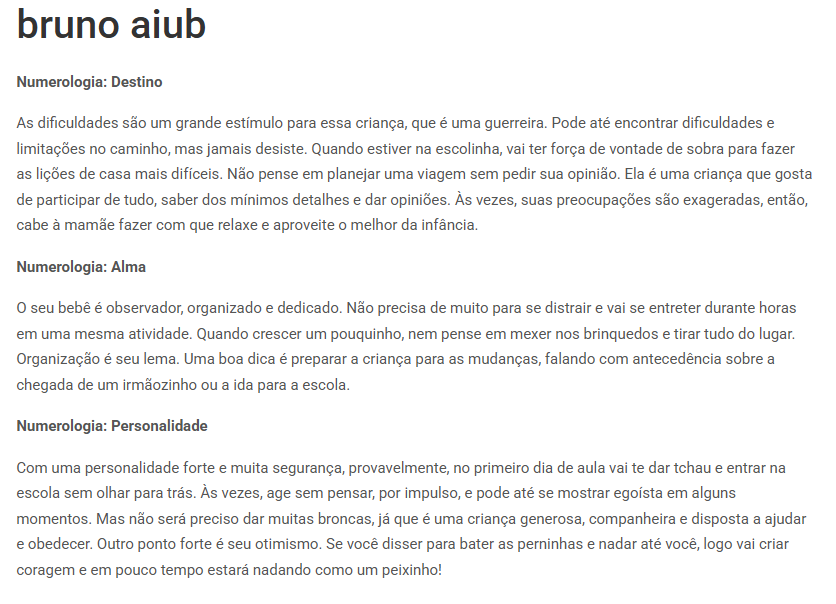 bruno aiub

Numerologia: Destino

As dificuldades são um grande estímulo para essa criança, que é uma guerreira. Pode até encontrar dificuldades e limitações no caminho, mas jamais desiste. Quando estiver na escolinha, vai ter força de vontade de sobra para fazer as lições de casa mais difíceis. Não pense em planejar uma viagem sem pedir sua opinião. Ela é uma criança que gosta de participar de tudo, saber dos mínimos detalhes e dar opiniões. Às vezes, suas preocupações são exageradas, então, cabe à mamãe fazer com que relaxe e aproveite o melhor da infância.

Numerologia: Alma

O seu bebê é observador, organizado e dedicado. Não precisa de muito para se distrair e vai se entreter durante horas em uma mesma atividade. Quando crescer um pouquinho, nem pense em mexer nos brinquedos e tirar tudo do lugar. Organização é seu lema. Uma boa dica é preparar a criança para as mudanças, falando com antecedência sobre a chegada de um irmãozinho ou a ida para a escola.

Numerologia: Personalidade

Com uma personalidade forte e muita segurança, provavelmente, no primeiro dia de aula vai te dar tchau e entrar na escola sem olhar para trás. Às vezes, age sem pensar, por impulso, e pode até se mostrar egoísta em alguns momentos. Mas não será preciso dar muitas broncas, já que é uma criança generosa, companheira e disposta a ajudar e obedecer. Outro ponto forte é seu otimismo. Se você disser para bater as perninhas e nadar até você, logo vai criar coragem e em pouco tempo estará nadando como um peixinho!